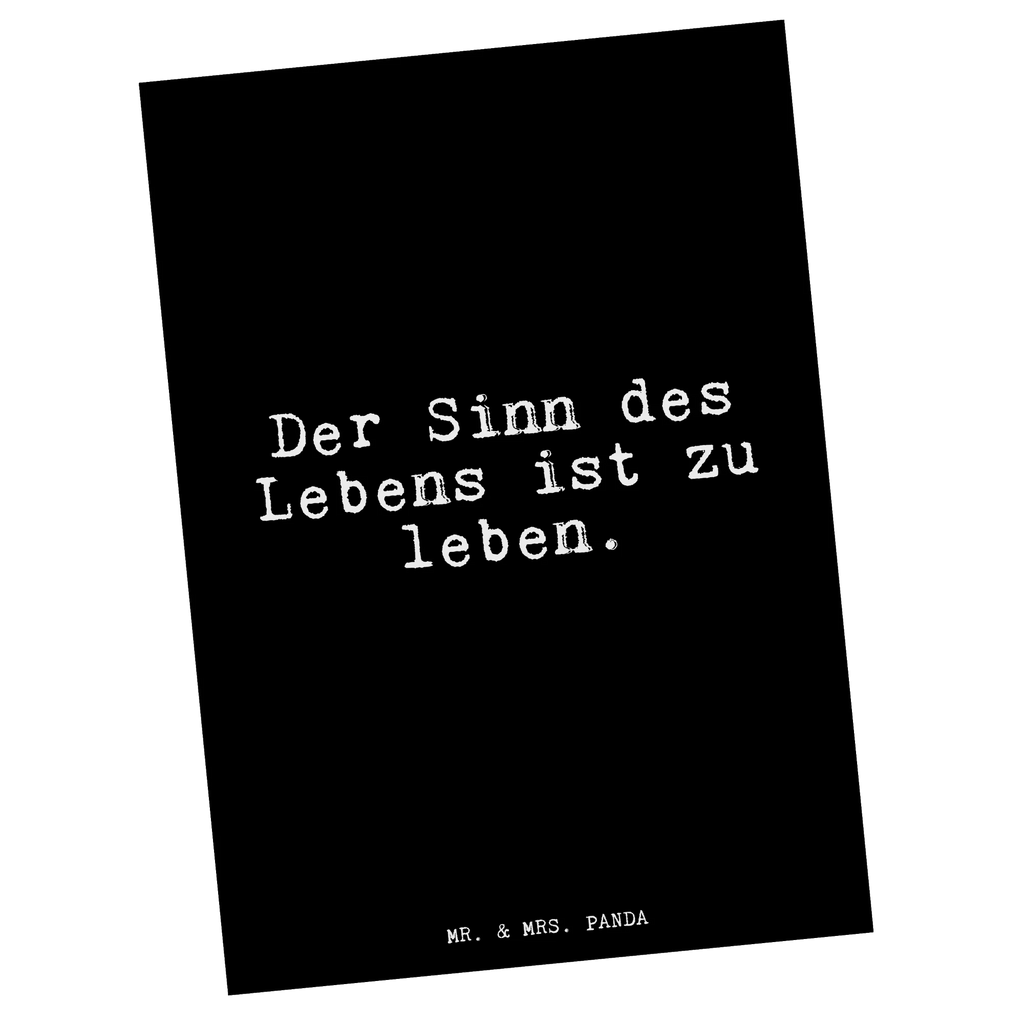 Der Sinn des Lebens ist zu leben.

MR. & MRS. PANDA